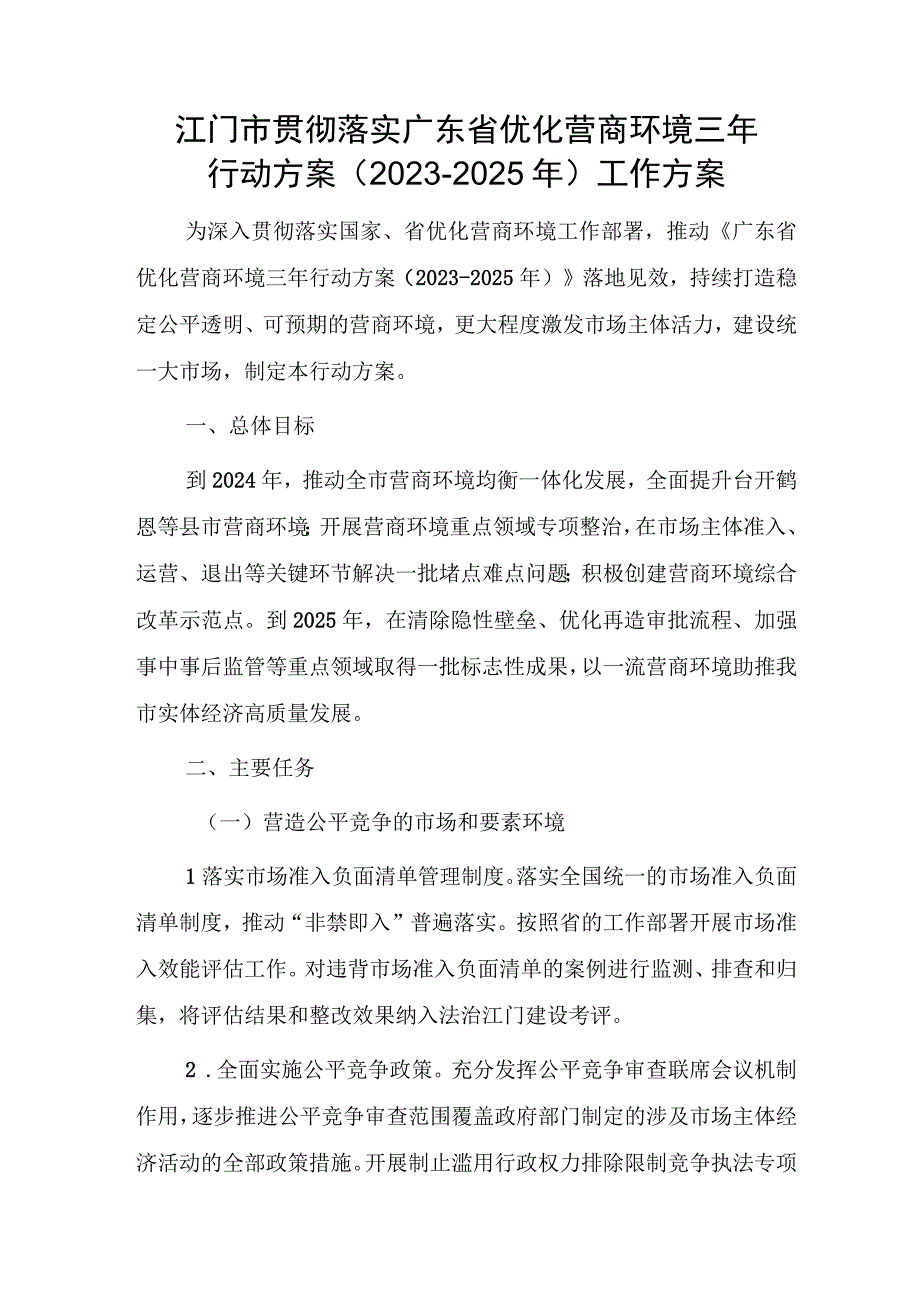 江门市贯彻落实广东省优化营商环境三年行动方案（2023-2025年）工作方案

为深入贯彻落实国家、省优化营商环境工作部署，推动《广东省优化营商环境三年行动方案（2023-2025年）》落地见效，持续打造稳定公平透明、可预期的营商环境，更大程度激发市场主体活力，建设统一大市场，制定本行动方案。

一、总体目标

到2024年，推动全市营商环境均衡一体化发展，全面提升台开鹤恩等县市营商环境；开展营商环境重点领域专项整治，在市场主体准入、运营、退出等关键环节解决一批堵点难点问题；积极创建营商环境综合改革示范点。到2025年，在清除隐性壁垒、优化再造审批流程、加强事中事后监管等重点领域取得一批标志性成果，以一流营商环境助推我市实体经济高质量发展。

二、主要任务

（一）营造公平竞争的市场和要素环境

1落实市场准入负面清单管理制度。落实全国统一的市场准入负面清单制度，推动“非禁即入”普遍落实。按照省的工作部署开展市场准入效能评估工作。对违背市场准入负面清单的案例进行监测、排查和归集，将评估结果和整改效果纳入法治江门建设考评。

2．全面实施公平竞争政策。充分发挥公平竞争审查联席会议机制作用，逐步推进公平竞争审查范围覆盖政府部门制定的涉及市场主体经济活动的全部政策措施。开展制止滥用行政权力排除限制竞争执法专项